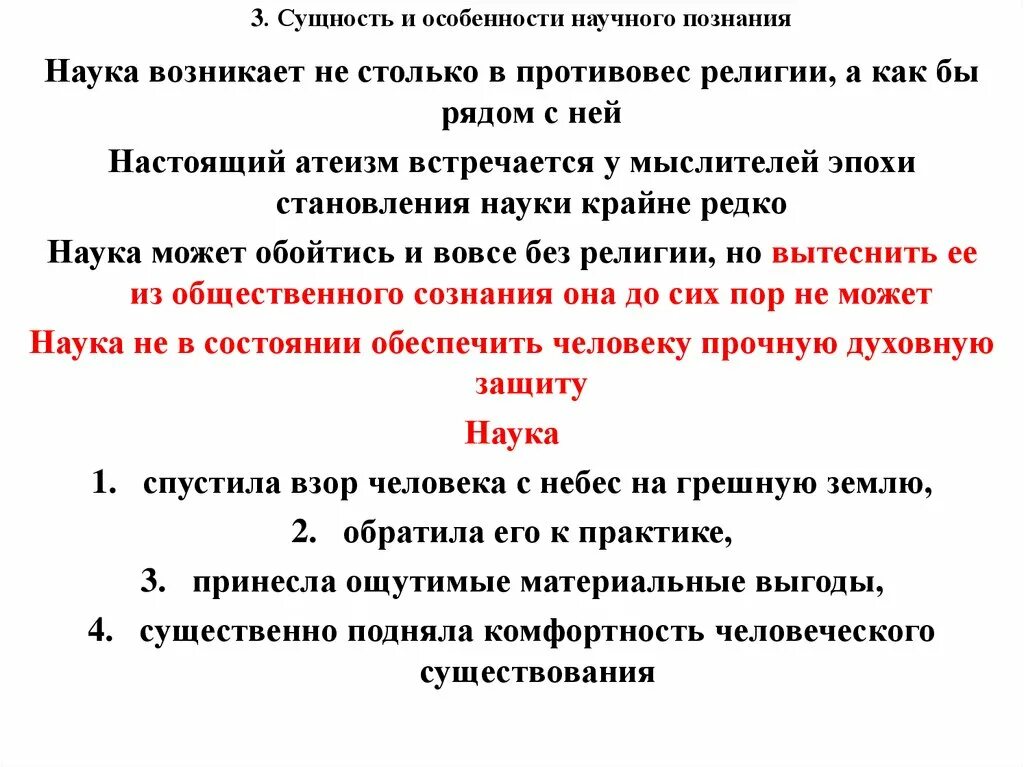 3. Сущность и особенности научного познания

Наука возникает не столько в противовес религии, а как бы рядом с ней

Настоящий атеизм встречается у мыслителей эпохи становления науки крайне редко

Наука может обойтись и вовсе без религии, но вытеснить ее из общественного сознания она до сих пор не может

Наука не в состоянии обеспечить человеку прочную духовную защиту

Наука

1. спустила взор человека с небес на грешную землю,

2. обратила его к практике,

3. принесла ощутимые материальные выгоды,

4. существенно подняла комфортность человеческого существования